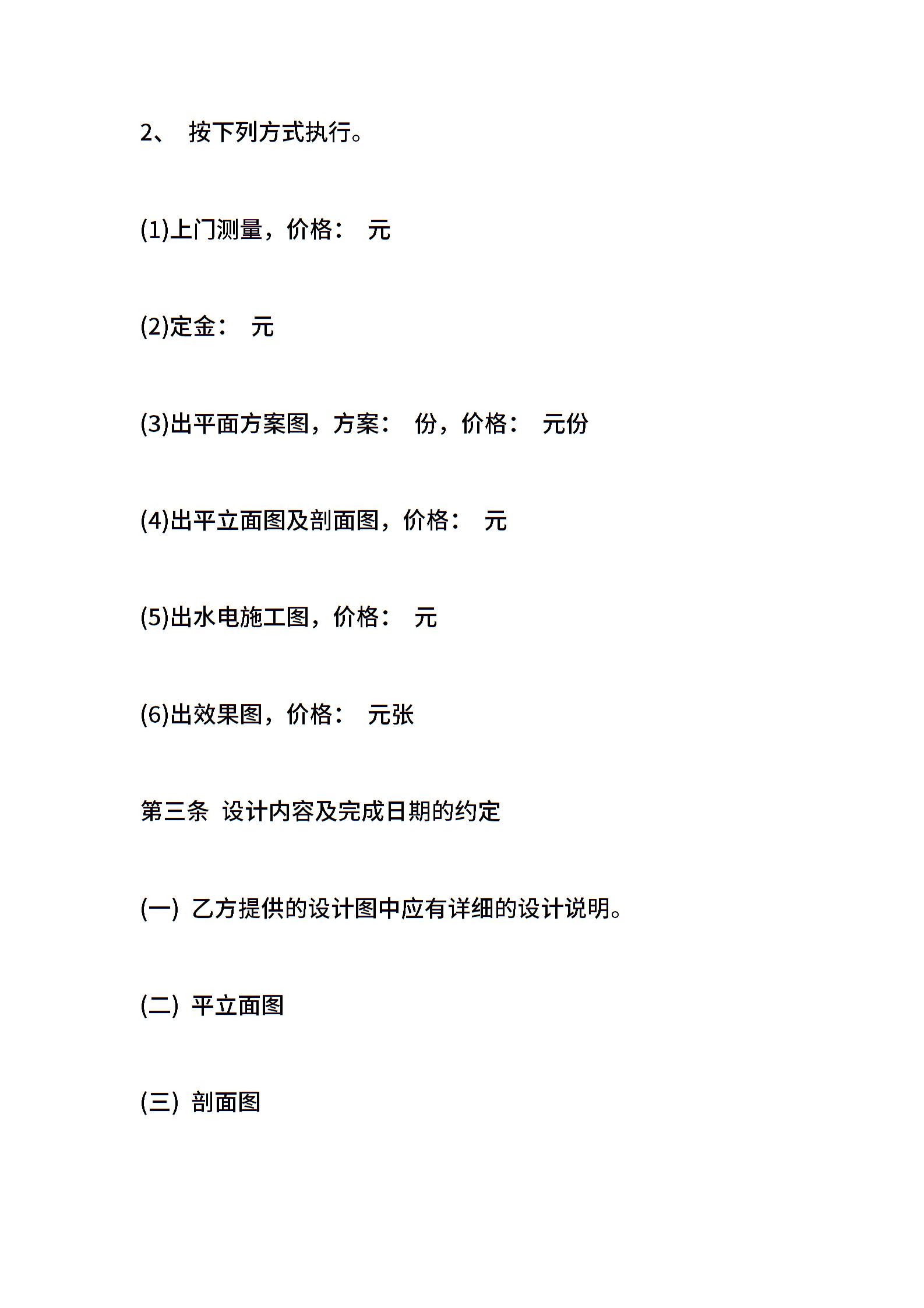 2、 按下列方式执行。

(1)上门测量，价格： 元

(2)定金： 元

(3)出平面方案图，方案： 份，价格： 元份

(4)出平立面图及剖面图，价格： 元

(5)出水电施工图，价格： 元

(6)出效果图，价格： 元张

第三条 设计内容及完成日期的约定

(一) 乙方提供的设计图中应有详细的设计说明。

(二) 平立面图

(三) 剖面图